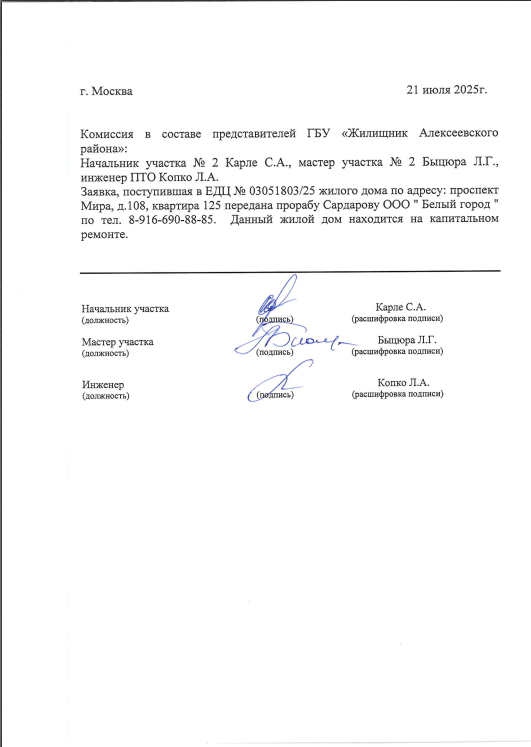 г. Москва 21 июля 2025г.

Комиссия в составе представителей ГБУ «Жилищник Алексеевского района»:
Начальник участка № 2 Карле С.А., мастер участка № 2 Быцюра Л.Г., инженер ПТО Копко Л.А.
Заявка, поступившая в ЕДЦ № 03051803/25 жилого дома по адресу: проспект Мира, д.108, квартира 125 передана прорабу Сардарову ООО " Белый город " по тел. 8-916-690-88-85. Данный жилой дом находится на капитальном ремонте.

Начальник участка
(должность)
(подпись)
Карле С.А.
(расшифровка подписи)

Мастер участка
(должность)
(подпись)
Быцюра Л.Г.
(расшифровка подписи)

Инженер
(должность)
(подпись)
Копко Л.А.
(расшифровка подписи)